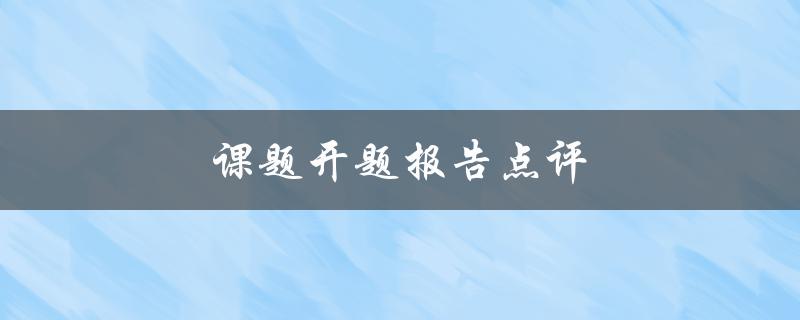 课题开题报告点评